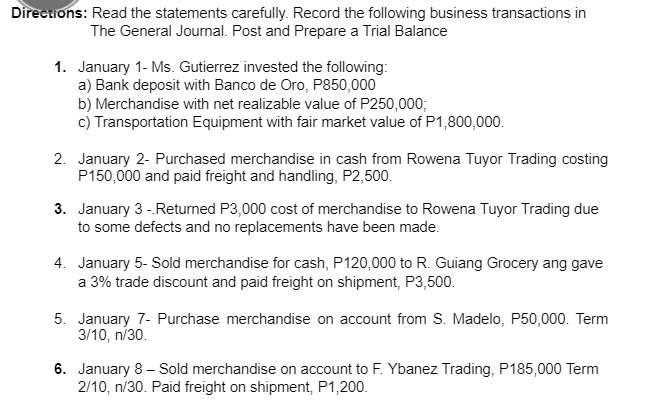 Directions: Read the statements carefully. Record the following business transactions in The General Journal. Post and Prepare a Trial Balance

1. January 1- Ms. Gutierrez invested the following:
a) Bank deposit with Banco de Oro, P850,000
b) Merchandise with net realizable value of P250,000;
c) Transportation Equipment with fair market value of P1,800,000.

2. January 2- Purchased merchandise in cash from Rowena Tuyor Trading costing P150,000 and paid freight and handling, P2,500.

3. January 3 -.Returned P3,000 cost of merchandise to Rowena Tuyor Trading due to some defects and no replacements have been made.

4. January 5- Sold merchandise for cash, P120,000 to R. Guiang Grocery ang gave a 3% trade discount and paid freight on shipment, P3,500.

5. January 7- Purchase merchandise on account from S. Madelo, P50,000. Term 3/10, n/30.

6. January 8 – Sold merchandise on account to F. Ybanez Trading, P185,000 Term 2/10, n/30. Paid freight on shipment, P1,200.